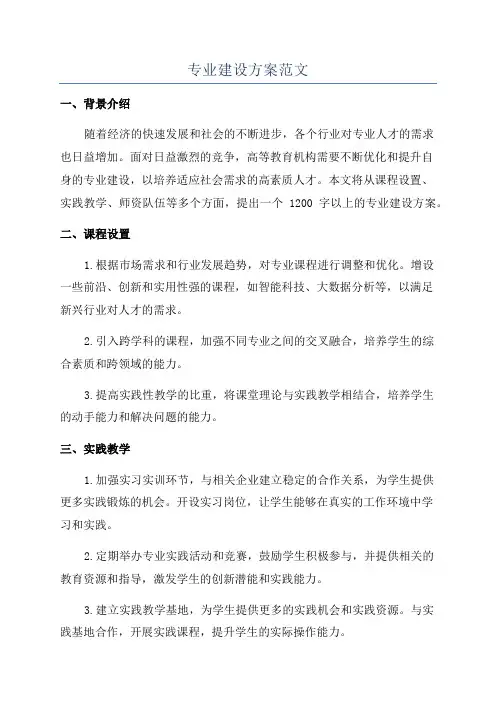 专业建设方案范文

一、背景介绍

随着经济的快速发展和社会的不断进步，各个行业对专业人才的需求也日益增加。面对日益激烈的竞争，高等教育机构需要不断优化和提升自身的专业建设，以培养适应社会需求的高素质人才。本文将从课程设置、实践教学、师资队伍等多个方面，提出一个 1200 字以上的专业建设方案。

二、课程设置

1.根据市场需求和行业发展趋势，对专业课程进行调整和优化。增设一些前沿、创新和实用性强的课程，如智能科技、大数据分析等，以满足新兴行业对人才的需求。

2.引入跨学科的课程，加强不同专业之间的交叉融合，培养学生的综合素质和跨领域的能力。

3.提高实践性教学的比重，将课堂理论与实践教学相结合，培养学生的动手能力和解决问题的能力。

三、实践教学

1.加强实习实训环节，与相关企业建立稳定的合作关系，为学生提供更多实践锻炼的机会。开设实习岗位，让学生能够在真实的工作环境中学习和实践。

2.定期举办专业实践活动和竞赛，鼓励学生积极参与，并提供相关的教育资源和指导，激发学生的创新潜能和实践能力。

3.建立实践教学基地，为学生提供更多的实践机会和实践资源。与实践基地合作，开展实践课程，提升学生的实际操作能力。